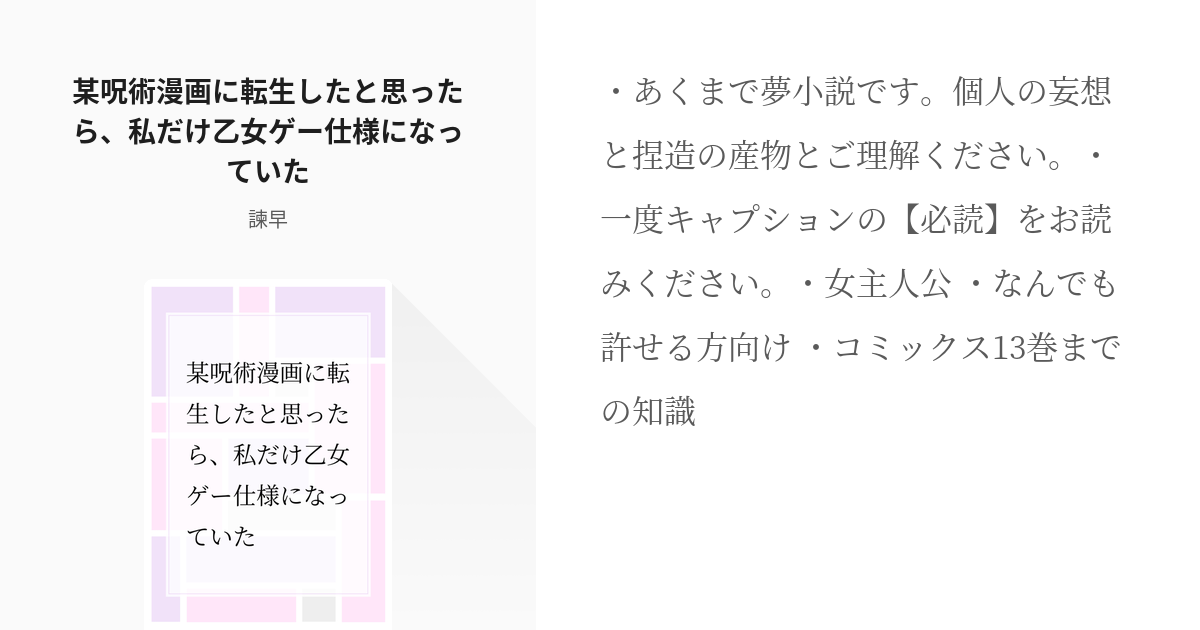 某呪術漫画に転生したと思ったら、私だけ乙女ゲー仕様になっていた

諫早

某呪術漫画に転生したと思ったら、私だけ乙女ゲー仕様になっていた

・あくまで夢小説です。個人の妄想と捏造の産物とご理解ください。・一度キャプションの【必読】をお読みください。・女主人公 ・なんでも許せる方向け ・コミックス13巻までの知識